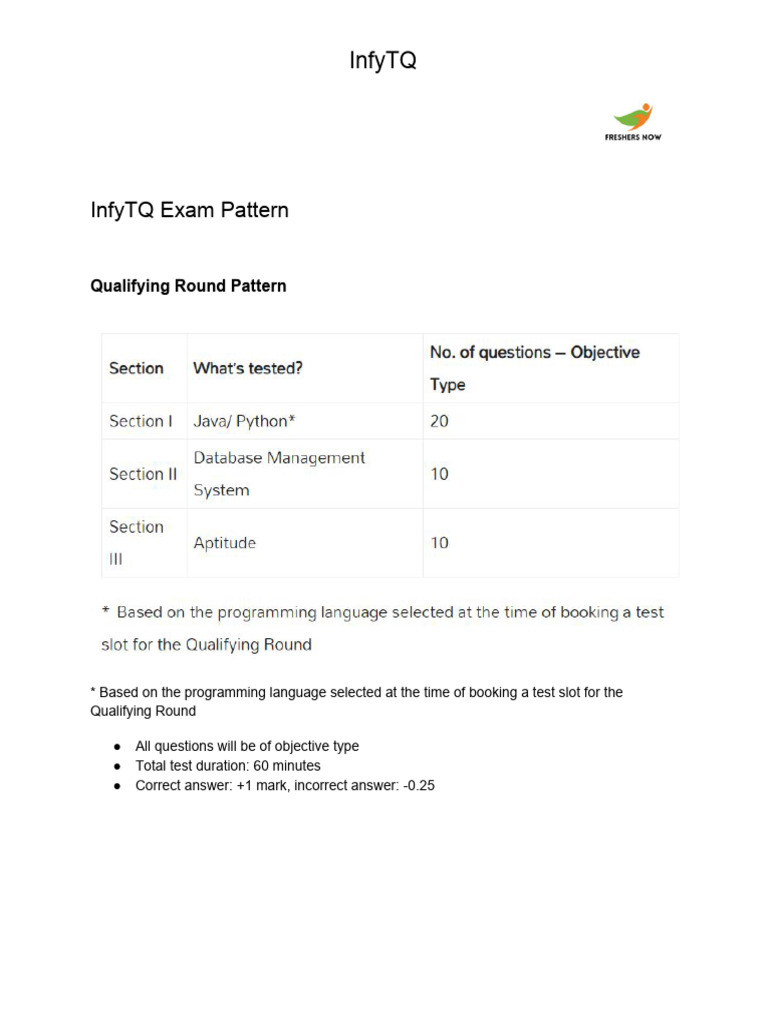 InfyTQ

FRESHERS NOW

InfyTQ Exam Pattern

Qualifying Round Pattern

| Section | What's tested? | No. of questions – Objective Type |
|---|---|---|
| Section I | Java/ Python* | 20 |
| Section II | Database Management System | 10 |
| Section III | Aptitude | 10 |

* Based on the programming language selected at the time of booking a test slot for the Qualifying Round

* Based on the programming language selected at the time of booking a test slot for the Qualifying Round

● All questions will be of objective type
● Total test duration: 60 minutes
● Correct answer: +1 mark, incorrect answer: -0.25